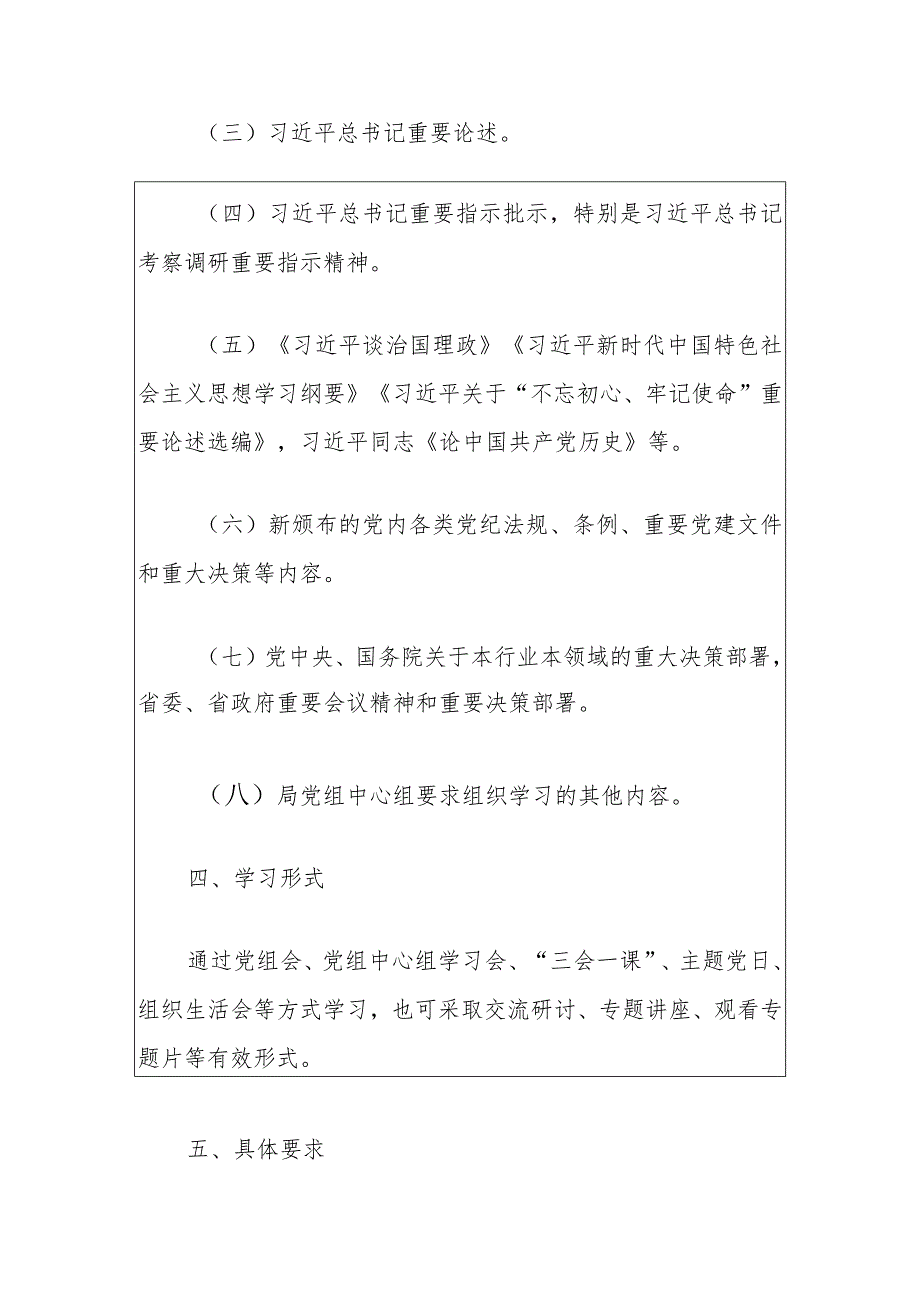 （三）习近平总书记重要论述。

（四）习近平总书记重要指示批示，特别是习近平总书记考察调研重要指示精神。

（五）《习近平谈治国理政》《习近平新时代中国特色社会主义思想学习纲要》《习近平关于“不忘初心、牢记使命”重要论述选编》，习近平同志《论中国共产党历史》等。

（六）新颁布的党内各类党纪法规、条例、重要党建文件和重大决策等内容。

（七）党中央、国务院关于本行业本领域的重大决策部署，省委、省政府重要会议精神和重要决策部署。

（八）局党组中心组要求组织学习的其他内容。

四、学习形式

通过党组会、党组中心组学习会、“三会一课”、主题党日、组织生活会等方式学习，也可采取交流研讨、专题讲座、观看专题片等有效形式。

五、具体要求